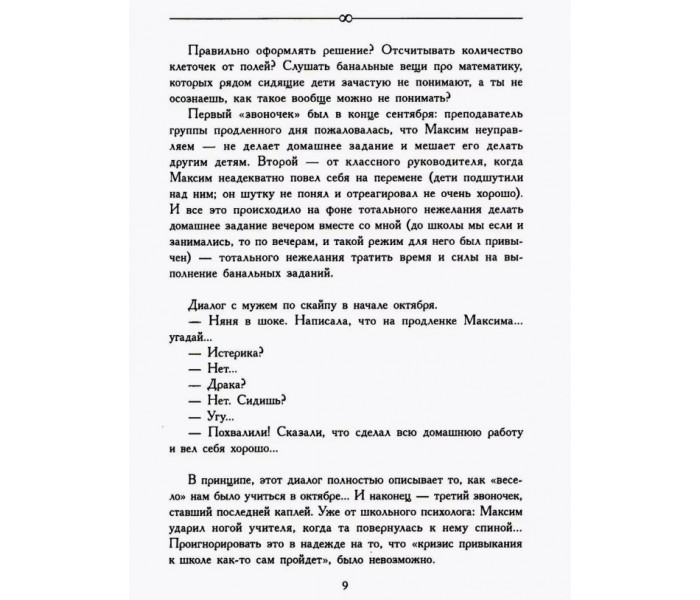 Правильно оформлять решение? Отсчитывать количество клеточек от полей? Слушать банальные вещи про математику, которых рядом сидящие дети зачастую не понимают, а ты не осознаешь, как такое вообще можно не понимать?

Первый «звоночек» был в конце сентября: преподаватель группы продленного дня пожаловалась, что Максим неуправляем — не делает домашнее задание и мешает его делать другим детям. Второй — от классного руководителя, когда Максим неадекватно повел себя на перемене (дети подшутили над ним; он шутку не понял и отреагировал не очень хорошо). И все это происходило на фоне тотального нежелания делать домашнее задание вечером вместе со мной (до школы мы если и занимались, то по вечерам, и такой режим для него был привычен) — тотального нежелания тратить время и силы на выполнение банальных заданий.

Диалог с мужем по скайпу в начале октября.

— Няня в шоке. Написала, что на продленке Максима... угадай...

— Истерика?

— Нет...

— Драка?

— Нет. Сидишь?

— Угу...

— Похвалили! Сказали, что сделал всю домашнюю работу и вел себя хорошо...

В принципе, этот диалог полностью описывает то, как «весело» нам было учиться в октябре... И наконец — третий звоночек, ставший последней каплей. Уже от школьного психолога: Максим ударил ногой учителя, когда та повернулась к нему спиной... Проигнорировать это в надежде на то, что «кризис привыкания к школе как-то сам пройдет», было невозможно.

9